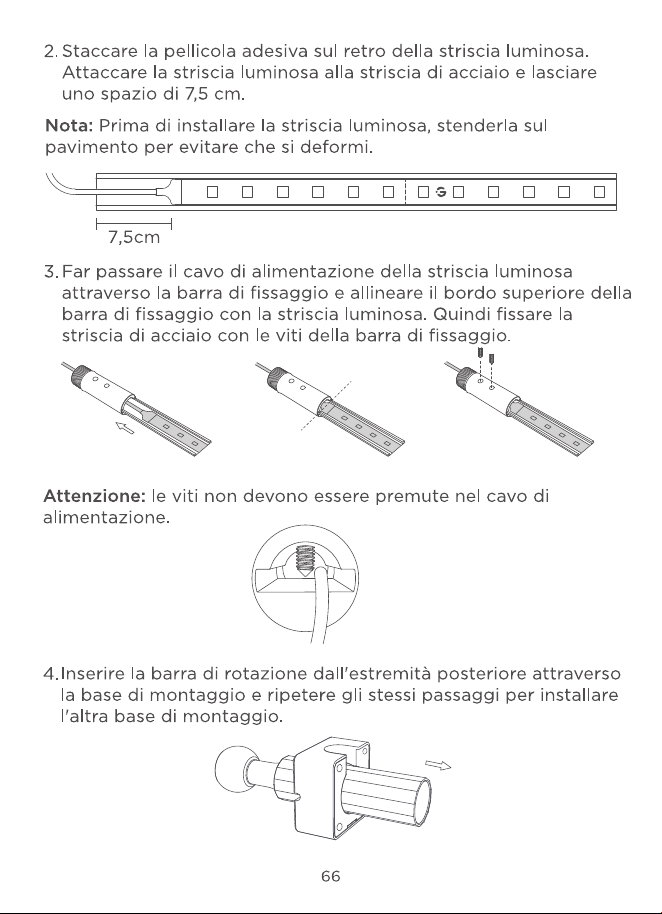 2. Staccare la pellicola adesiva sul retro della striscia luminosa. Attaccare la striscia luminosa alla striscia di acciaio e lasciare uno spazio di 7,5 cm.

Nota: Prima di installare la striscia luminosa, stenderla sul pavimento per evitare che si deformi.

7,5cm

3. Far passare il cavo di alimentazione della striscia luminosa attraverso la barra di fissaggio e allineare il bordo superiore della barra di fissaggio con la striscia luminosa. Quindi fissare la striscia di acciaio con le viti della barra di fissaggio.

Attenzione: le viti non devono essere premute nel cavo di alimentazione.

4. Inserire la barra di rotazione dall'estremità posteriore attraverso la base di montaggio e ripetere gli stessi passaggi per installare l'altra base di montaggio.

66